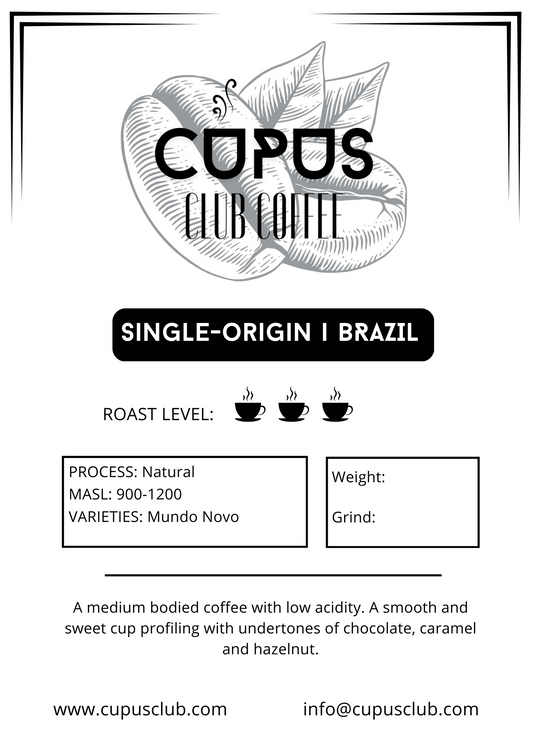 CUPUS
CLUB COFFEE

SINGLE-ORIGIN I BRAZIL

ROAST LEVEL:

PROCESS: Natural
MASL: 900-1200
VARIETIES: Mundo Novo

Weight:

Grind:

A medium bodied coffee with low acidity. A smooth and sweet cup profiling with undertones of chocolate, caramel and hazelnut.

www.cupusclub.com

info@cupusclub.com